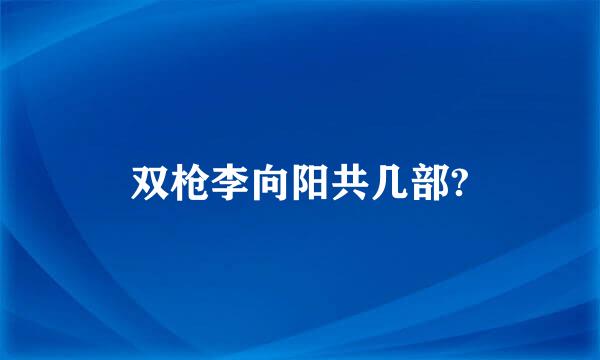 双枪李向阳共几部?